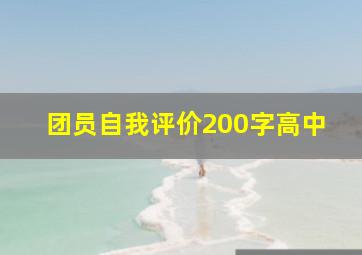 团员自我评价200字高中